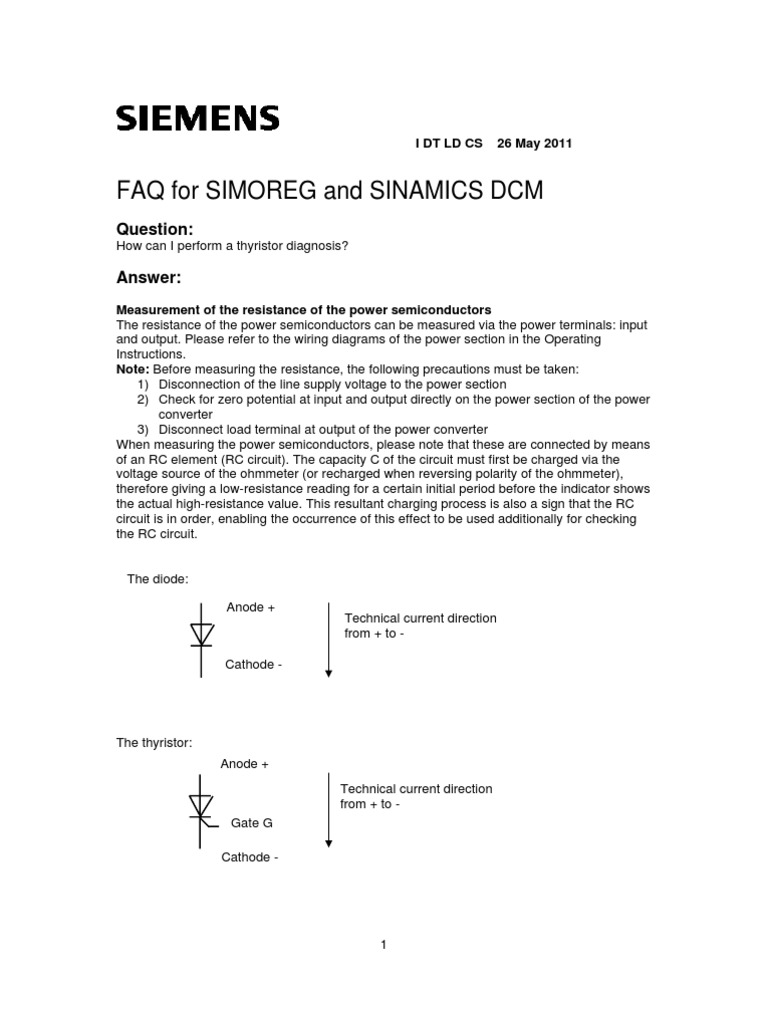 SIEMENS

I DT LD CS 26 May 2011

FAQ for SIMOREG and SINAMICS DCM

Question:
How can I perform a thyristor diagnosis?

Answer:

Measurement of the resistance of the power semiconductors
The resistance of the power semiconductors can be measured via the power terminals: input and output. Please refer to the wiring diagrams of the power section in the Operating Instructions.
Note: Before measuring the resistance, the following precautions must be taken:
1) Disconnection of the line supply voltage to the power section
2) Check for zero potential at input and output directly on the power section of the power converter
3) Disconnect load terminal at output of the power converter
When measuring the power semiconductors, please note that these are connected by means of an RC element (RC circuit). The capacity C of the circuit must first be charged via the voltage source of the ohmmeter (or recharged when reversing polarity of the ohmmeter), therefore giving a low-resistance reading for a certain initial period before the indicator shows the actual high-resistance value. This resultant charging process is also a sign that the RC circuit is in order, enabling the occurrence of this effect to be used additionally for checking the RC circuit.

The diode:

Anode +

Cathode -

Technical current direction from + to -

The thyristor:

Anode +

Gate G

Cathode -

Technical current direction from + to -

1